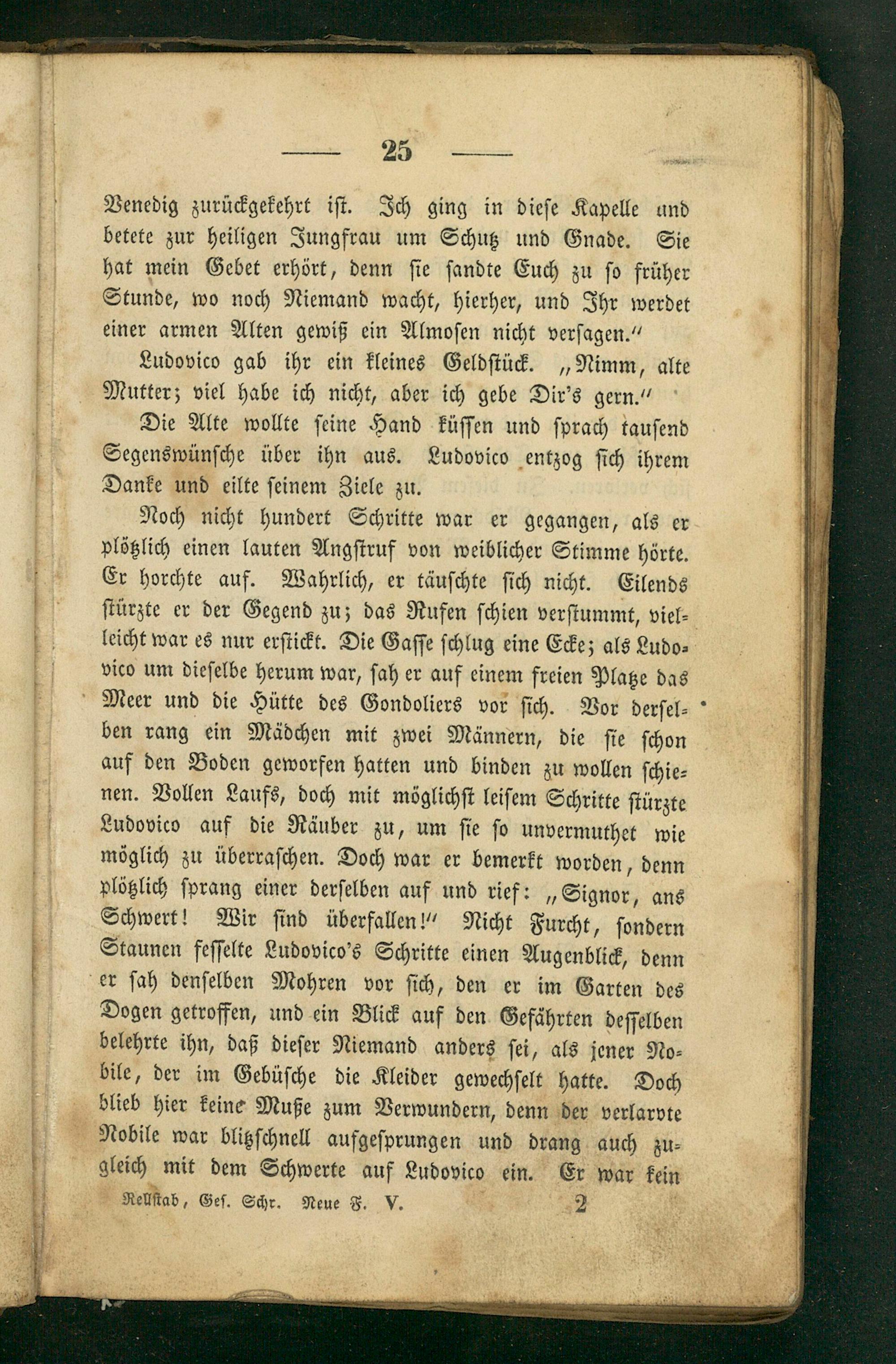 — 25 —

Venedig zurückgekehrt ist. Ich ging in diese Kapelle und betete zur heiligen Jungfrau um Schutz und Gnade. Sie hat mein Gebet erhört, denn sie sandte Euch zu so früher Stunde, wo noch Niemand wacht, hierher, und Ihr werdet einer armen Alten gewiß ein Almosen nicht versagen."

Ludovico gab ihr ein kleines Geldstück. „Nimm, alte Mutter; viel habe ich nicht, aber ich gebe Dir's gern."

Die Alte wollte seine Hand küssen und sprach tausend Segenswünsche über ihn aus. Ludovico entzog sich ihrem Danke und eilte seinem Ziele zu.

Noch nicht hundert Schritte war er gegangen, als er plötzlich einen lauten Angstruf von weiblicher Stimme hörte. Er horchte auf. Wahrlich, er täuschte sich nicht. Eilends stürzte er der Gegend zu; das Rufen schien verstummt, vielleicht war es nur erstickt. Die Gasse schlug eine Ecke; als Ludovico um dieselbe herum war, sah er auf einem freien Platze das Meer und die Hütte des Gondoliers vor sich. Vor derselben rang ein Mädchen mit zwei Männern, die sie schon auf den Boden geworfen hatten und binden zu wollen schienen. Vollen Laufs, doch mit möglichst leisem Schritte stürzte Ludovico auf die Räuber zu, um sie so unvermuthet wie möglich zu überraschen. Doch war er bemerkt worden, denn plötzlich sprang einer derselben auf und rief: „Signor, ans Schwert! Wir sind überfallen!" Nicht Furcht, sondern Staunen fesselte Ludovico's Schritte einen Augenblick, denn er sah denselben Mohren vor sich, den er im Garten des Dogen getroffen, und ein Blick auf den Gefährten desselben belehrte ihn, daß dieser Niemand anders sei, als jener Nobile, der im Gebüsche die Kleider gewechselt hatte. Doch blieb hier keine Muße zum Verwundern, denn der verlarvte Nobile war blitzschnell aufgesprungen und drang auch zugleich mit dem Schwerte auf Ludovico ein. Er war kein

Rellstab, Ges. Schr. Neue F. V. 2